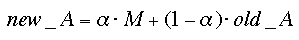 $new\_A = \alpha \cdot M + (1 - \alpha) \cdot old\_A$